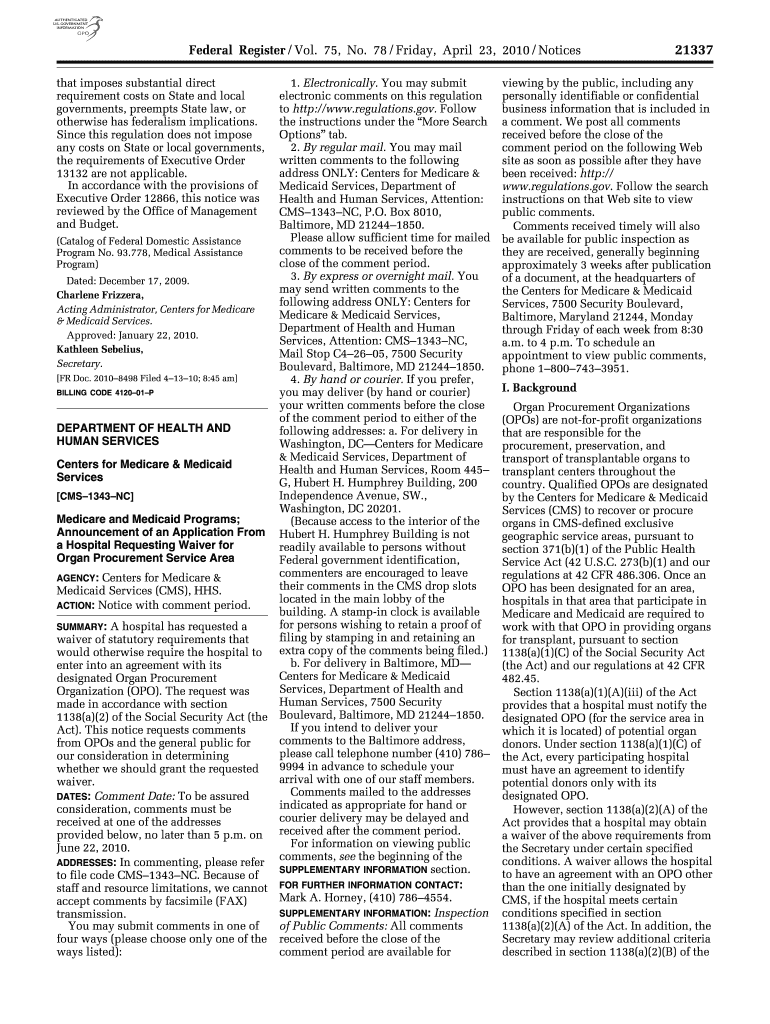 AUTHENTICATED U.S. GOVERNMENT INFORMATION GPO

Federal Register / Vol. 75, No. 78 / Friday, April 23, 2010 / Notices 21337

that imposes substantial direct requirement costs on State and local governments, preempts State law, or otherwise has federalism implications. Since this regulation does not impose any costs on State or local governments, the requirements of Executive Order 13132 are not applicable.

In accordance with the provisions of Executive Order 12866, this notice was reviewed by the Office of Management and Budget.

(Catalog of Federal Domestic Assistance Program No. 93.778, Medical Assistance Program)

Dated: December 17, 2009.

Charlene Frizzera,

Acting Administrator, Centers for Medicare & Medicaid Services.

Approved: January 22, 2010.

Kathleen Sebelius,

Secretary.

[FR Doc. 2010–8498 Filed 4–13–10; 8:45 am]

BILLING CODE 4120–01–P

DEPARTMENT OF HEALTH AND HUMAN SERVICES

Centers for Medicare & Medicaid Services

[CMS–1343–NC]

Medicare and Medicaid Programs; Announcement of an Application From a Hospital Requesting Waiver for Organ Procurement Service Area

AGENCY: Centers for Medicare & Medicaid Services (CMS), HHS.

ACTION: Notice with comment period.

SUMMARY: A hospital has requested a waiver of statutory requirements that would otherwise require the hospital to enter into an agreement with its designated Organ Procurement Organization (OPO). The request was made in accordance with section 1138(a)(2) of the Social Security Act (the Act). This notice requests comments from OPOs and the general public for our consideration in determining whether we should grant the requested waiver.

DATES: Comment Date: To be assured consideration, comments must be received at one of the addresses provided below, no later than 5 p.m. on June 22, 2010.

ADDRESSES: In commenting, please refer to file code CMS–1343–NC. Because of staff and resource limitations, we cannot accept comments by facsimile (FAX) transmission.

You may submit comments in one of four ways (please choose only one of the ways listed):

1. Electronically. You may submit electronic comments on this regulation to http://www.regulations.gov. Follow the instructions under the “More Search Options” tab.

2. By regular mail. You may mail written comments to the following address ONLY: Centers for Medicare & Medicaid Services, Department of Health and Human Services, Attention: CMS–1343–NC, P.O. Box 8010, Baltimore, MD 21244–1850.

Please allow sufficient time for mailed comments to be received before the close of the comment period.

3. By express or overnight mail. You may send written comments to the following address ONLY: Centers for Medicare & Medicaid Services, Department of Health and Human Services, Attention: CMS–1343–NC, Mail Stop C4–26–05, 7500 Security Boulevard, Baltimore, MD 21244–1850.

4. By hand or courier. If you prefer, you may deliver (by hand or courier) your written comments before the close of the comment period to either of the following addresses: a. For delivery in Washington, DC—Centers for Medicare & Medicaid Services, Department of Health and Human Services, Room 445–G, Hubert H. Humphrey Building, 200 Independence Avenue, SW., Washington, DC 20201.

(Because access to the interior of the Hubert H. Humphrey Building is not readily available to persons without Federal government identification, commenters are encouraged to leave their comments in the CMS drop slots located in the main lobby of the building. A stamp-in clock is available for persons wishing to retain a proof of filing by stamping in and retaining an extra copy of the comments being filed.)

b. For delivery in Baltimore, MD—Centers for Medicare & Medicaid Services, Department of Health and Human Services, 7500 Security Boulevard, Baltimore, MD 21244–1850.

If you intend to deliver your comments to the Baltimore address, please call telephone number (410) 786–9994 in advance to schedule your arrival with one of our staff members.

Comments mailed to the addresses indicated as appropriate for hand or courier delivery may be delayed and received after the comment period.

For information on viewing public comments, see the beginning of the SUPPLEMENTARY INFORMATION section.

FOR FURTHER INFORMATION CONTACT: Mark A. Horney, (410) 786–4554.

SUPPLEMENTARY INFORMATION: Inspection of Public Comments: All comments received before the close of the comment period are available for viewing by the public, including any personally identifiable or confidential business information that is included in a comment. We post all comments received before the close of the comment period on the following Web site as soon as possible after they have been received: http://www.regulations.gov. Follow the search instructions on that Web site to view public comments.

Comments received timely will also be available for public inspection as they are received, generally beginning approximately 3 weeks after publication of a document, at the headquarters of the Centers for Medicare & Medicaid Services, 7500 Security Boulevard, Baltimore, Maryland 21244, Monday through Friday of each week from 8:30 a.m. to 4 p.m. To schedule an appointment to view public comments, phone 1–800–743–3951.

I. Background

Organ Procurement Organizations (OPOs) are not-for-profit organizations that are responsible for the procurement, preservation, and transport of transplantable organs to transplant centers throughout the country. Qualified OPOs are designated by the Centers for Medicare & Medicaid Services (CMS) to recover or procure organs in CMS-defined exclusive geographic service areas, pursuant to section 371(b)(1) of the Public Health Service Act (42 U.S.C. 273(b)(1) and our regulations at 42 CFR 486.306. Once an OPO has been designated for an area, hospitals in that area that participate in Medicare and Medicaid are required to work with that OPO in providing organs for transplant, pursuant to section 1138(a)(1)(C) of the Social Security Act (the Act) and our regulations at 42 CFR 482.45.

Section 1138(a)(1)(A)(iii) of the Act provides that a hospital must notify the designated OPO (for the service area in which it is located) of potential organ donors. Under section 1138(a)(1)(C) of the Act, every participating hospital must have an agreement to identify potential donors only with its designated OPO.

However, section 1138(a)(2)(A) of the Act provides that a hospital may obtain a waiver of the above requirements from the Secretary under certain specified conditions. A waiver allows the hospital to have an agreement with an OPO other than the one initially designated by CMS, if the hospital meets certain conditions specified in section 1138(a)(2)(A) of the Act. In addition, the Secretary may review additional criteria described in section 1138(a)(2)(B) of the